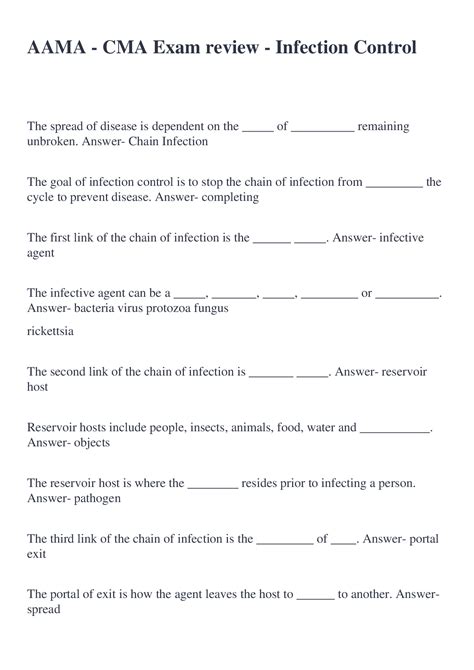 AAMA - CMA Exam review - Infection Control

The spread of disease is dependent on the _____ of __________ remaining unbroken. Answer- Chain Infection

The goal of infection control is to stop the chain of infection from _________ the cycle to prevent disease. Answer- completing

The first link of the chain of infection is the ______ _____. Answer- infective agent

The infective agent can be a _____, _______, _____, _________ or __________. Answer- bacteria virus protozoa fungus

rickettsia

The second link of the chain of infection is _______ _____. Answer- reservoir host

Reservoir hosts include people, insects, animals, food, water and ___________. Answer- objects

The reservoir host is where the ________ resides prior to infecting a person. Answer- pathogen

The third link of the chain of infection is the _________ of ____. Answer- portal exit

The portal of exit is how the agent leaves the host to ______ to another. Answer- spread